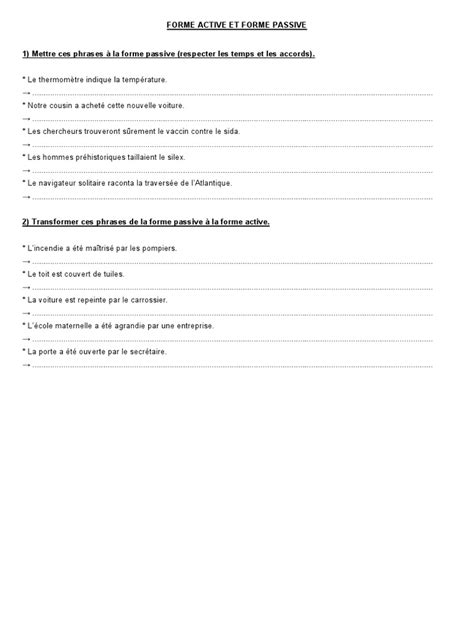 FORME ACTIVE ET FORME PASSIVE

1) Mettre ces phrases à la forme passive (respecter les temps et les accords).

* Le thermomètre indique la température.
→ ____
* Notre cousin a acheté cette nouvelle voiture.
→ ____
* Les chercheurs trouveront sûrement le vaccin contre le sida.
→ ____
* Les hommes préhistoriques taillaient le silex.
→ ____
* Le navigateur solitaire raconta la traversée de l'Atlantique.
→ ____

2) Transformer ces phrases de la forme passive à la forme active.

* L'incendie a été maîtrisé par les pompiers.
→ ____
* Le toit est couvert de tuiles.
→ ____
* La voiture est repeinte par le carrossier.
→ ____
* L'école maternelle a été agrandie par une entreprise.
→ ____
* La porte a été ouverte par le secrétaire.
→ ____